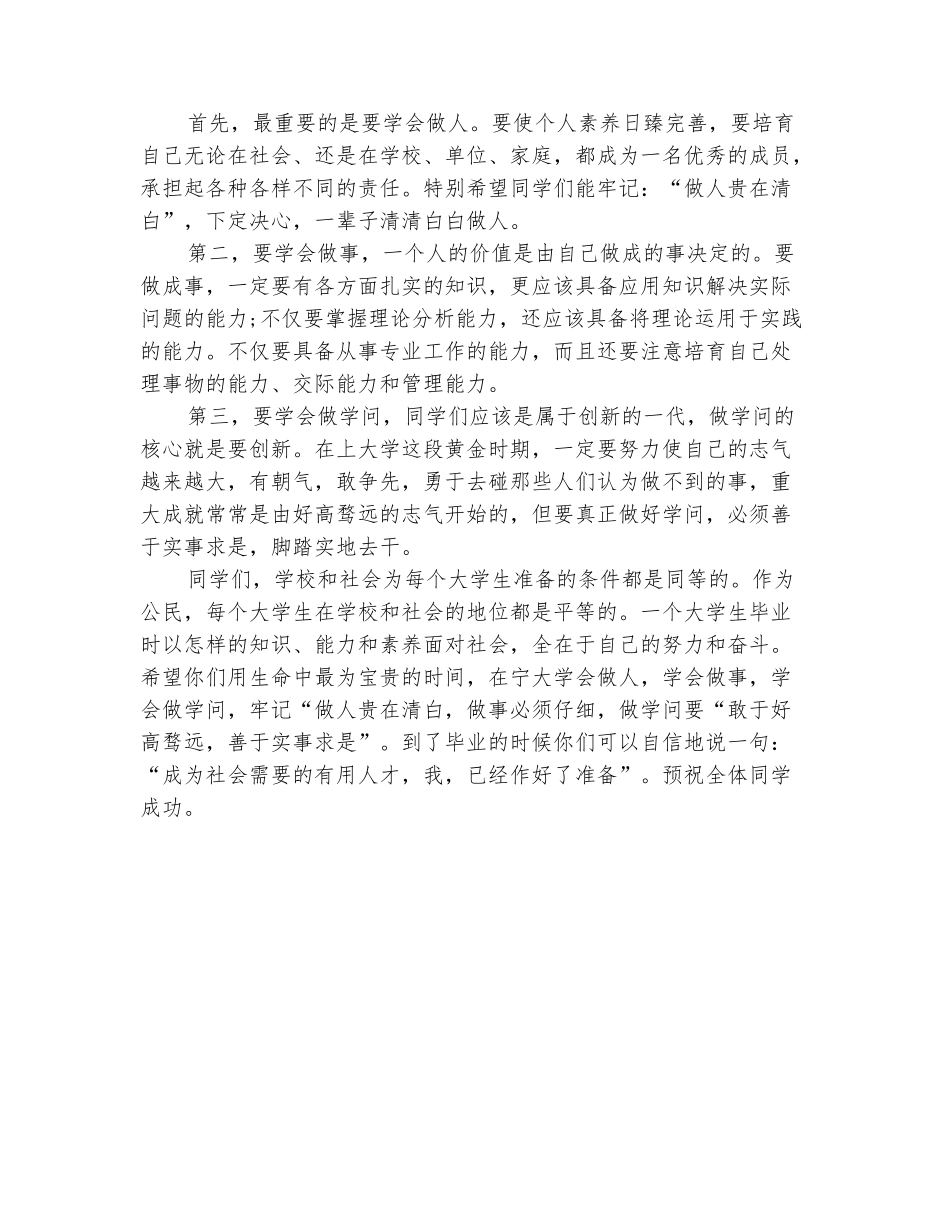 首先，最重要的是要学会做人。要使个人素养日臻完善，要培育自己无论在社会、还是在学校、单位、家庭，都成为一名优秀的成员，承担起各种各样不同的责任。特别希望同学们能牢记：“做人贵在清白”，下定决心，一辈子清清白白做人。

第二，要学会做事，一个人的价值是由自己做成的事决定的。要做成事，一定要有各方面扎实的知识，更应该具备应用知识解决实际问题的能力;不仅要掌握理论分析能力，还应该具备将理论运用于实践的能力。不仅要具备从事专业工作的能力，而且还要注意培育自己处理事物的能力、交际能力和管理能力。

第三，要学会做学问，同学们应该是属于创新的一代，做学问的核心就是要创新。在上大学这段黄金时期，一定要努力使自己的志气越来越大，有朝气，敢争先，勇于去碰那些人们认为做不到的事，重大成就常常是由好高骛远的志气开始的，但要真正做好学问，必须善于实事求是，脚踏实地去干。

同学们，学校和社会为每个大学生准备的条件都是同等的。作为公民，每个大学生在学校和社会的地位都是平等的。一个大学生毕业时以怎样的知识、能力和素养面对社会，全在于自己的努力和奋斗。希望你们用生命中最为宝贵的时间，在宁大学会做人，学会做事，学会做学问，牢记“做人贵在清白，做事必须仔细，做学问要“敢于好高骛远，善于实事求是”。到了毕业的时候你们可以自信地说一句：“成为社会需要的有用人才，我，已经作好了准备”。预祝全体同学成功。